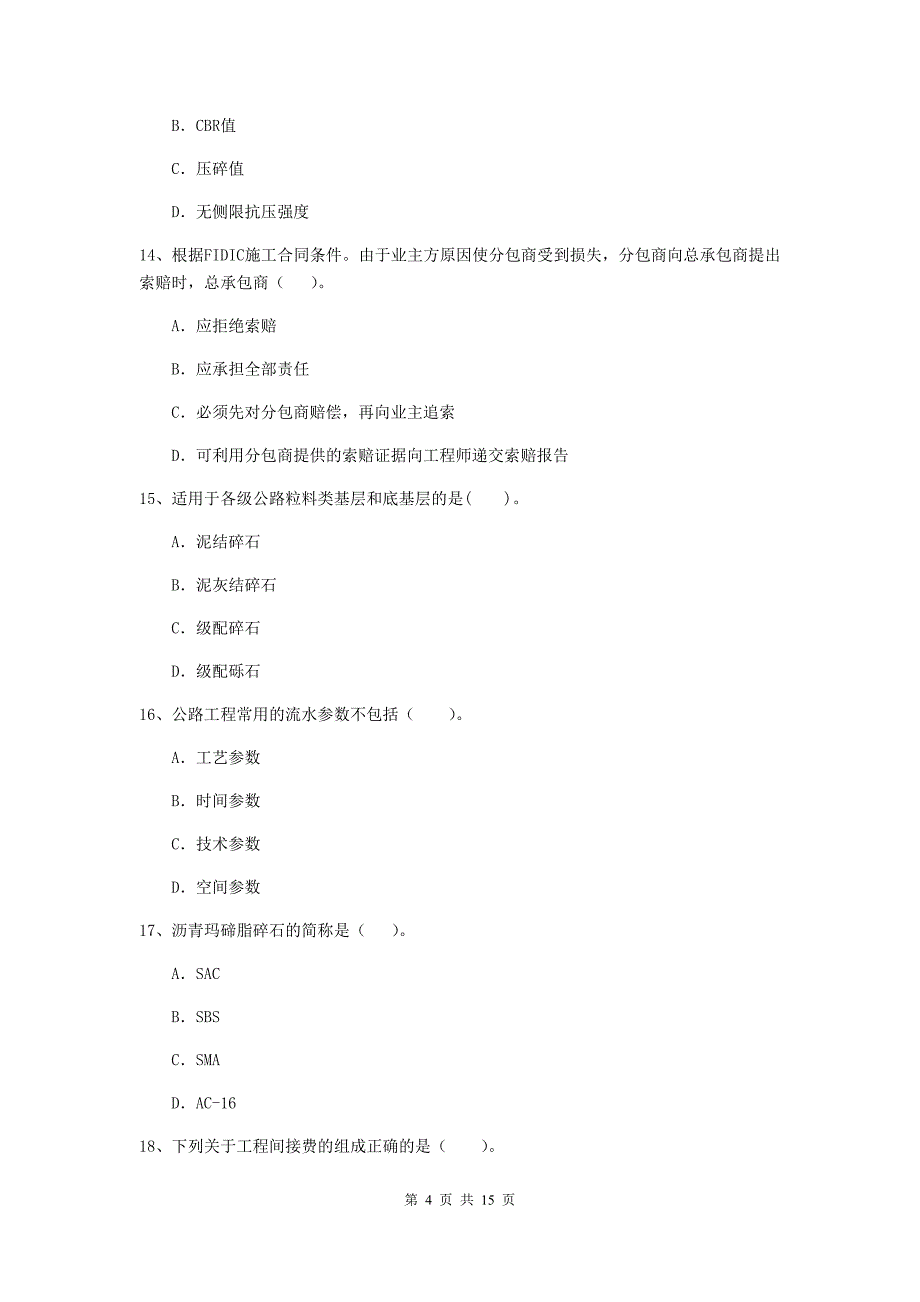 B. CBR值

C. 压碎值

D. 无侧限抗压强度

14、根据FIDIC施工合同条件。由于业主方原因使分包商受到损失，分包商向总承包商提出索赔时，总承包商（　）。

A. 应拒绝索赔

B. 应承担全部责任

C. 必须先对分包商赔偿，再向业主追索

D. 可利用分包商提供的索赔证据向工程师递交索赔报告

15、适用于各级公路粒料类基层和底基层的是(　)。

A. 泥结碎石

B. 泥灰结碎石

C. 级配碎石

D. 级配砾石

16、公路工程常用的流水参数不包括（　）。

A. 工艺参数

B. 时间参数

C. 技术参数

D. 空间参数

17、沥青玛碲脂碎石的简称是（　）。

A. SAC

B. SBS

C. SMA

D. AC-16

18、下列关于工程间接费的组成正确的是（　）。

第 4 页 共 15 页